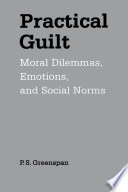 Practical Guilt

Moral Dilemmas, Emotions, and Social Norms

P. S. Greenspan